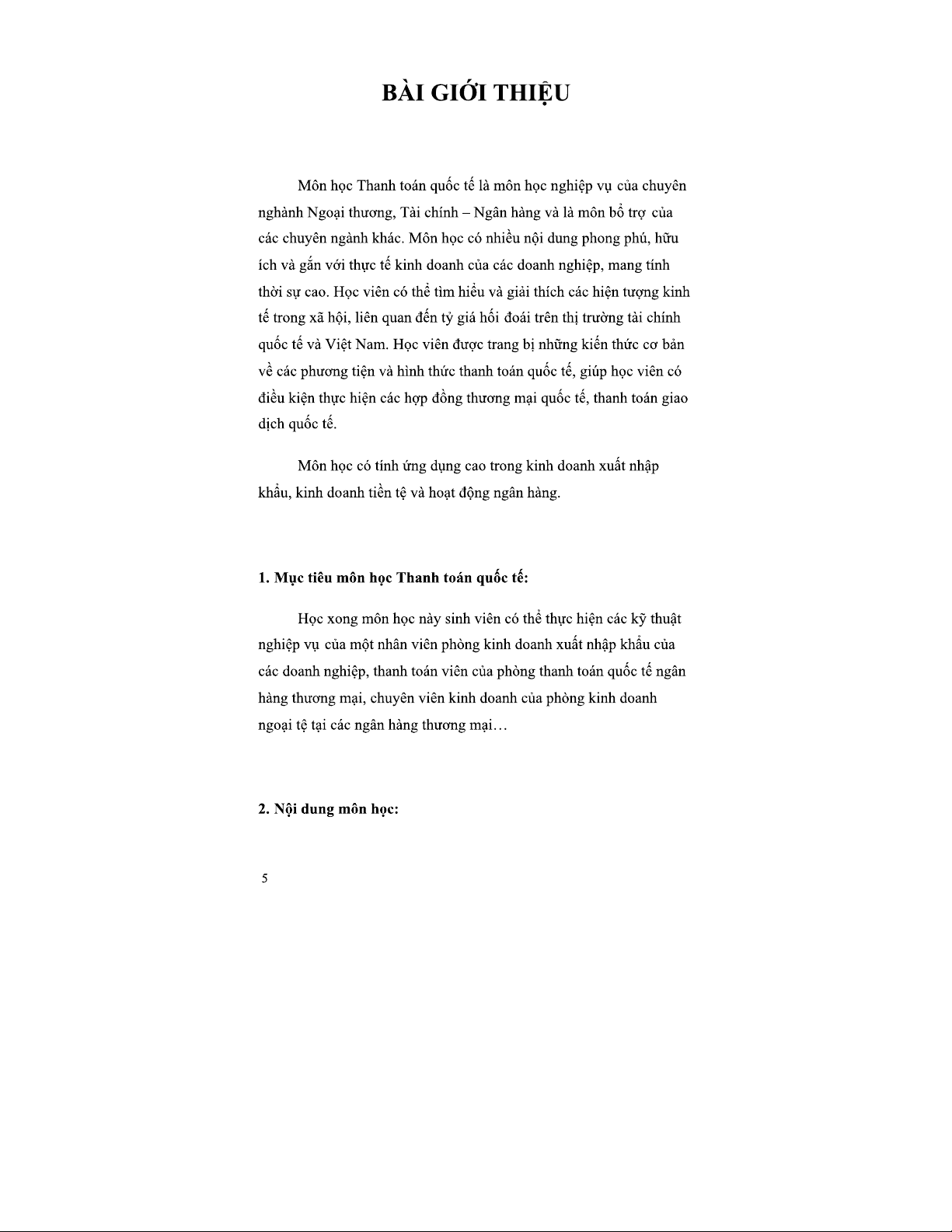 BÀI GIỚI THIỆU

Môn học Thanh toán quốc tế là môn học nghiệp vụ của chuyên nghành Ngoại thương, Tài chính – Ngân hàng và là môn bổ trợ của các chuyên ngành khác. Môn học có nhiều nội dung phong phú, hữu ích và gắn với thực tế kinh doanh của các doanh nghiệp, mang tính thời sự cao. Học viên có thể tìm hiểu và giải thích các hiện tượng kinh tế trong xã hội, liên quan đến tỷ giá hối đoái trên thị trường tài chính quốc tế và Việt Nam. Học viên được trang bị những kiến thức cơ bản về các phương tiện và hình thức thanh toán quốc tế, giúp học viên có điều kiện thực hiện các hợp đồng thương mại quốc tế, thanh toán giao dịch quốc tế.

Môn học có tính ứng dụng cao trong kinh doanh xuất nhập khẩu, kinh doanh tiền tệ và hoạt động ngân hàng.

1. Mục tiêu môn học Thanh toán quốc tế:

Học xong môn học này sinh viên có thể thực hiện các kỹ thuật nghiệp vụ của một nhân viên phòng kinh doanh xuất nhập khẩu của các doanh nghiệp, thanh toán viên của phòng thanh toán quốc tế ngân hàng thương mại, chuyên viên kinh doanh của phòng kinh doanh ngoại tệ tại các ngân hàng thương mại…

2. Nội dung môn học:

5